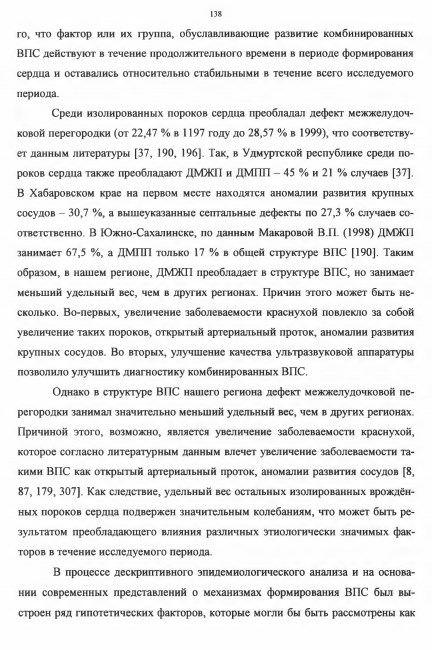 138

го, что фактор или их группа, обуславливающие развитие комбинированных ВПС действуют в течение продолжительного времени в периоде формирования сердца и оставались относительно стабильными в течение всего исследуемого периода.

Среди изолированных пороков сердца преобладал дефект межжелудочковой перегородки (от 22,47 % в 1197 году до 28,57 % в 1999), что соответствует данным литературы [37, 190, 196]. Так, в Удмуртской республике среди пороков сердца также преобладают ДМЖП и ДМПП – 45 % и 21 % случаев [37]. В Хабаровском крае на первом месте находятся аномалии развития крупных сосудов – 30,7 %, а вышеуказанные септальные дефекты по 27,3 % случаев соответственно. В Южно-Сахалинске, по данным Макаровой В.П. (1998) ДМЖП занимает 67,5 %, а ДМПП только 17 % в общей структуре ВПС [190]. Таким образом, в нашем регионе, ДМЖП преобладает в структуре ВПС, но занимает меньший удельный вес, чем в других регионах. Причин этого может быть несколько. Во-первых, увеличение заболеваемости краснухой повлекло за собой увеличение таких пороков, открытый артериальный проток, аномалии развития крупных сосудов. Во вторых, улучшение качества ультразвуковой аппаратуры позволило улучшить диагностику комбинированных ВПС.

Однако в структуре ВПС нашего региона дефект межжелудочковой перегородки занимал значительно меньший удельный вес, чем в других регионах. Причиной этого, возможно, является увеличение заболеваемости краснухой, которое согласно литературным данным влечет увеличение заболеваемости такими ВПС как открытый артериальный проток, аномалии развития сосудов [8, 87, 179, 307]. Как следствие, удельный вес остальных изолированных врождённых пороков сердца подвержен значительным колебаниям, что может быть результатом преобладающего влияния различных этиологически значимых факторов в течение исследуемого периода.

В процессе дескриптивного эпидемиологического анализа и на основании современных представлений о механизмах формирования ВПС был выстроен ряд гипотетических факторов, которые могли бы быть рассмотрены как